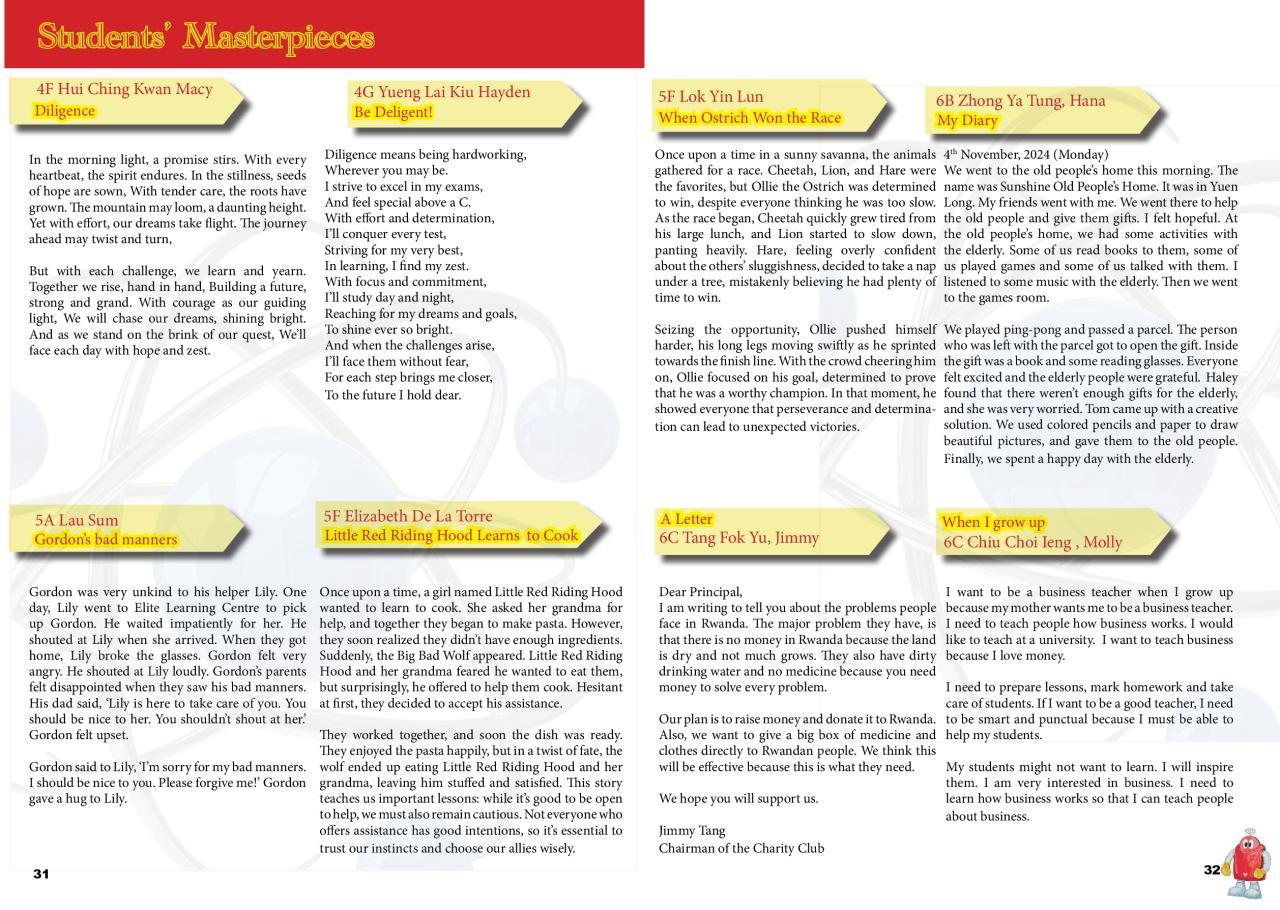 Students' Masterpieces

4F Hui Ching Kwan Macy
Diligence

In the morning light, a promise stirs. With every heartbeat, the spirit endures. In the stillness, seeds of hope are sown, With tender care, the roots have grown. The mountain may loom, a daunting height. Yet with effort, our dreams take flight. The journey ahead may twist and turn,

But with each challenge, we learn and yearn. Together we rise, hand in hand, Building a future, strong and grand. With courage as our guiding light, We will chase our dreams, shining bright. And as we stand on the brink of our quest, We'll face each day with hope and zest.

4G Yueng Lai Kiu Hayden
Be Deligent!

Diligence means being hardworking,
Wherever you may be.
I strive to excel in my exams,
And feel special above a C.
With effort and determination,
I'll conquer every test,
Striving for my very best,
In learning, I find my zest.
With focus and commitment,
I'll study day and night,
Reaching for my dreams and goals,
To shine ever so bright.
And when the challenges arise,
I'll face them without fear,
For each step brings me closer,
To the future I hold dear.

5F Lok Yin Lun
When Ostrich Won the Race

Once upon a time in a sunny savanna, the animals gathered for a race. Cheetah, Lion, and Hare were the favorites, but Ollie the Ostrich was determined to win, despite everyone thinking he was too slow. As the race began, Cheetah quickly grew tired from his large lunch, and Lion started to slow down, panting heavily. Hare, feeling overly confident about the others' sluggishness, decided to take a nap under a tree, mistakenly believing he had plenty of time to win.

Seizing the opportunity, Ollie pushed himself harder, his long legs moving swiftly as he sprinted towards the finish line. With the crowd cheering him on, Ollie focused on his goal, determined to prove that he was a worthy champion. In that moment, he showed everyone that perseverance and determination can lead to unexpected victories.

6B Zhong Ya Tung, Hana
My Diary

4$^{th}$ November, 2024 (Monday)
We went to the old people's home this morning. The name was Sunshine Old People's Home. It was in Yuen Long. My friends went with me. We went there to help the old people and give them gifts. I felt hopeful. At the old people's home, we had some activities with the elderly. Some of us read books to them, some of us played games and some of us talked with them. I listened to some music with the elderly. Then we went to the games room.

We played ping-pong and passed a parcel. The person who was left with the parcel got to open the gift. Inside the gift was a book and some reading glasses. Everyone felt excited and the elderly people were grateful. Haley found that there weren't enough gifts for the elderly, and she was very worried. Tom came up with a creative solution. We used colored pencils and paper to draw beautiful pictures, and gave them to the old people. Finally, we spent a happy day with the elderly.

5A Lau Sum
Gordon's bad manners

Gordon was very unkind to his helper Lily. One day, Lily went to Elite Learning Centre to pick up Gordon. He waited impatiently for her. He shouted at Lily when she arrived. When they got home, Lily broke the glasses. Gordon felt very angry. He shouted at Lily loudly. Gordon's parents felt disappointed when they saw his bad manners. His dad said, 'Lily is here to take care of you. You should be nice to her. You shouldn't shout at her.' Gordon felt upset.

Gordon said to Lily, 'I'm sorry for my bad manners. I should be nice to you. Please forgive me!' Gordon gave a hug to Lily.

5F Elizabeth De La Torre
Little Red Riding Hood Learns to Cook

Once upon a time, a girl named Little Red Riding Hood wanted to learn to cook. She asked her grandma for help, and together they began to make pasta. However, they soon realized they didn't have enough ingredients. Suddenly, the Big Bad Wolf appeared. Little Red Riding Hood and her grandma feared he wanted to eat them, but surprisingly, he offered to help them cook. Hesitant at first, they decided to accept his assistance.

They worked together, and soon the dish was ready. They enjoyed the pasta happily, but in a twist of fate, the wolf ended up eating Little Red Riding Hood and her grandma, leaving him stuffed and satisfied. This story teaches us important lessons: while it's good to be open to help, we must also remain cautious. Not everyone who offers assistance has good intentions, so it's essential to trust our instincts and choose our allies wisely.

A Letter
6C Tang Fok Yu, Jimmy

Dear Principal,
I am writing to tell you about the problems people face in Rwanda. The major problem they have, is that there is no money in Rwanda because the land is dry and not much grows. They also have dirty drinking water and no medicine because you need money to solve every problem.

Our plan is to raise money and donate it to Rwanda. Also, we want to give a big box of medicine and clothes directly to Rwandan people. We think this will be effective because this is what they need.

We hope you will support us.

Jimmy Tang
Chairman of the Charity Club

When I grow up
6C Chiu Choi Ieng , Molly

I want to be a business teacher when I grow up because my mother wants me to be a business teacher. I need to teach people how business works. I would like to teach at a university. I want to teach business because I love money.

I need to prepare lessons, mark homework and take care of students. If I want to be a good teacher, I need to be smart and punctual because I must be able to help my students.

My students might not want to learn. I will inspire them. I am very interested in business. I need to learn how business works so that I can teach people about business.

31

32